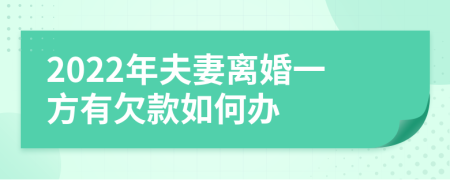 2022年夫妻离婚一方有欠款如何办